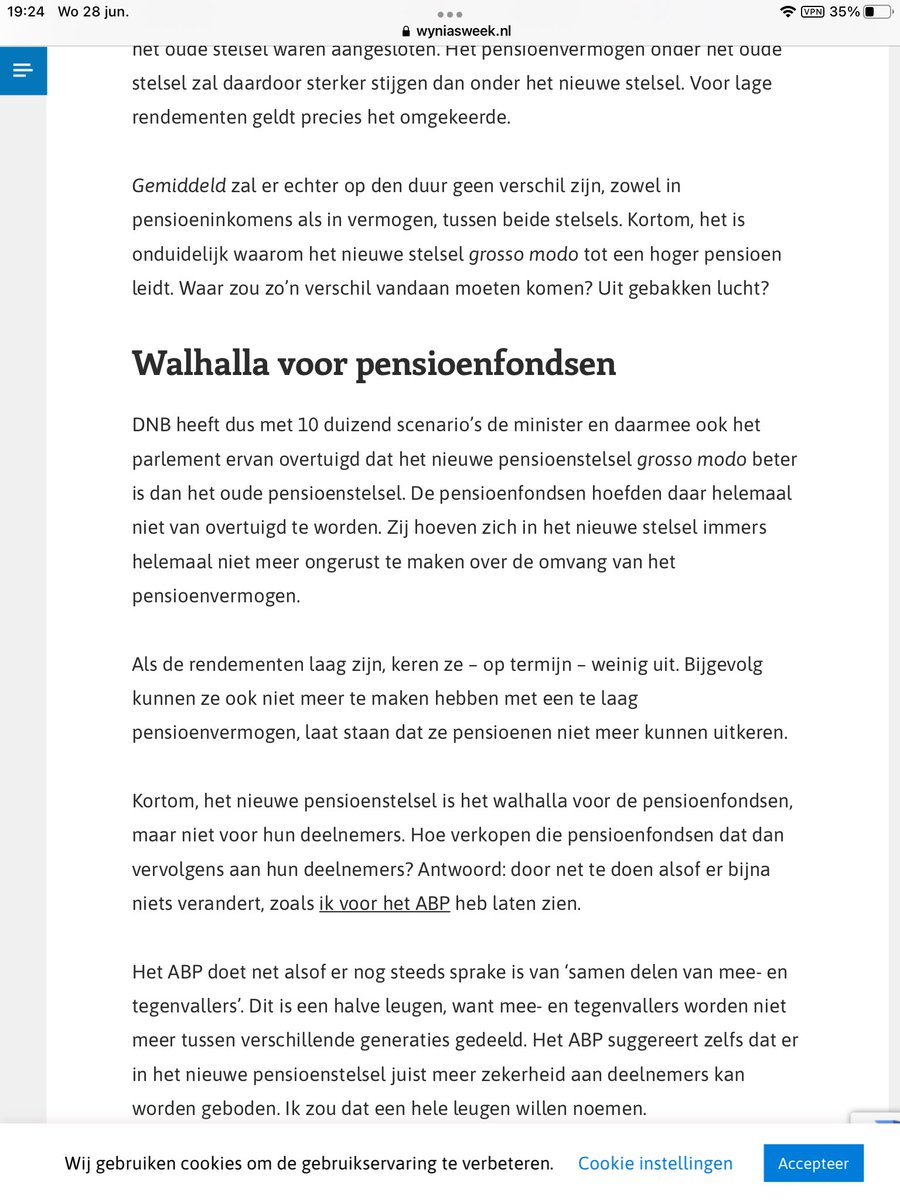 19:24 Wo 28 jun.
wyniasweek.nl
VPN 35%

het oude stelsel waren aangesloten. Het pensioenvermogen onder het oude stelsel zal daardoor sterker stijgen dan onder het nieuwe stelsel. Voor lage rendementen geldt precies het omgekeerde.

Gemiddeld zal er echter op den duur geen verschil zijn, zowel in pensioeninkomens als in vermogen, tussen beide stelsels. Kortom, het is onduidelijk waarom het nieuwe stelsel grosso modo tot een hoger pensioen leidt. Waar zou zo'n verschil vandaan moeten komen? Uit gebakken lucht?

Walhalla voor pensioenfondsen

DNB heeft dus met 10 duizend scenario's de minister en daarmee ook het parlement ervan overtuigd dat het nieuwe pensioenstelsel grosso modo beter is dan het oude pensioenstelsel. De pensioenfondsen hoefden daar helemaal niet van overtuigd te worden. Zij hoeven zich in het nieuwe stelsel immers helemaal niet meer ongerust te maken over de omvang van het pensioenvermogen.

Als de rendementen laag zijn, keren ze – op termijn – weinig uit. Bijgevolg kunnen ze ook niet meer te maken hebben met een te laag pensioenvermogen, laat staan dat ze pensioenen niet meer kunnen uitkeren.

Kortom, het nieuwe pensioenstelsel is het walhalla voor de pensioenfondsen, maar niet voor hun deelnemers. Hoe verkopen die pensioenfondsen dat dan vervolgens aan hun deelnemers? Antwoord: door net te doen alsof er bijna niets verandert, zoals ik voor het ABP heb laten zien.

Het ABP doet net alsof er nog steeds sprake is van 'samen delen van mee- en tegenvallers'. Dit is een halve leugen, want mee- en tegenvallers worden niet meer tussen verschillende generaties gedeeld. Het ABP suggereert zelfs dat er in het nieuwe pensioenstelsel juist meer zekerheid aan deelnemers kan worden geboden. Ik zou dat een hele leugen willen noemen.

Wij gebruiken cookies om de gebruikservaring te verbeteren. Cookie instellingen Accepteer